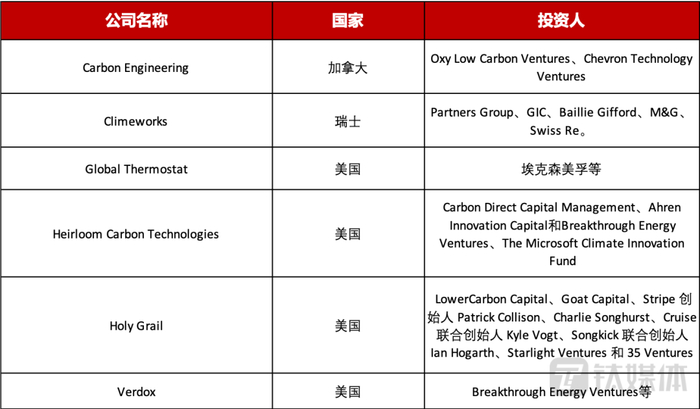 | 公司名称 | 国家 | 投资人 |
|---|---|---|
| Carbon Engineering | 加拿大 | Oxy Low Carbon Ventures、Chevron Technology Ventures |
| Climeworks | 瑞士 | Partners Group、GIC、Baillie Gifford、M&G、Swiss Re。 |
| Global Thermostat | 美国 | 埃克森美孚等 |
| Heirloom Carbon Technologies | 美国 | Carbon Direct Capital Management、Ahren Innovation Capital和Breakthrough Energy Ventures、The Microsoft Climate Innovation Fund |
| Holy Grail | 美国 | LowerCarbon Capital、Goat Capital、Stripe 创始人 Patrick Collison、Charlie Songhurst、Cruise 联合创始人 Kyle Vogt、Songkick 联合创始人 Ian Hogarth、Starlight Ventures 和 35 Ventures |
| Verdox | 美国 | Breakthrough Energy Ventures等 |

钛媒体